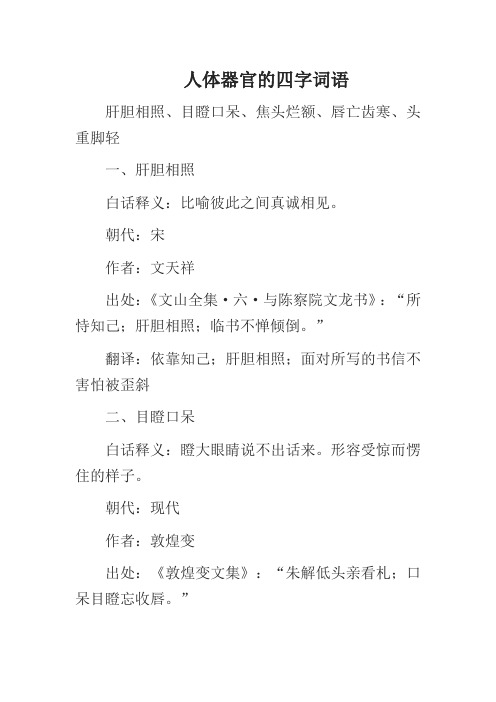 人体器官的四字词语

肝胆相照、目瞪口呆、焦头烂额、唇亡齿寒、头重脚轻

一、肝胆相照

白话释义：比喻彼此之间真诚相见。

朝代：宋

作者：文天祥

出处：《文山全集·六·与陈察院文龙书》：“所恃知己；肝胆相照；临书不惮倾倒。”

翻译：依靠知己；肝胆相照；面对所写的书信不害怕被歪斜

二、目瞪口呆

白话释义：瞪大眼睛说不出话来。形容受惊而愣住的样子。

朝代：现代

作者：敦煌变

出处：《敦煌变文集》：“朱解低头亲看札；口呆目瞪忘收唇。”